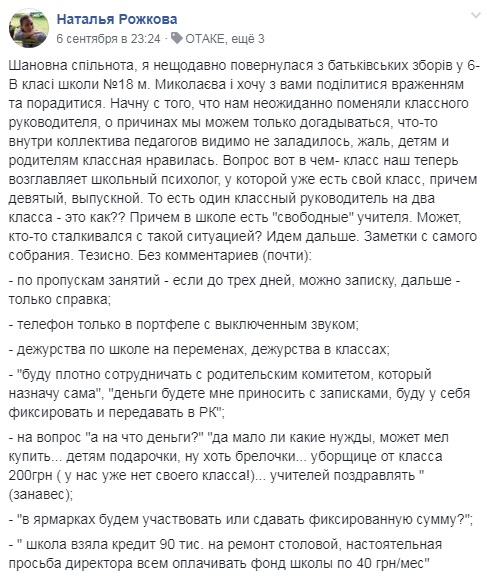 Наталья Рожкова
6 сентября в 23:24 · ОТАКЕ, ещё 3

Шановна спільнота, я нещодавно повернулася з батьківських зборів у 6-В класі школи №18 м. Миколаєва і хочу з вами поділитися враженням та порадитися. Начну с того, что нам неожиданно поменяли классного руководителя, о причинах мы можем только догадываться, что-то внутри коллектива педагогов видимо не заладилось, жаль, детям и родителям классная нравилась. Вопрос вот в чем- класс наш теперь возглавляет школьный психолог, у которой уже есть свой класс, причем девятый, выпускной. То есть один классный руководитель на два класса - это как?? Причем в школе есть "свободные" учителя. Может, кто-то сталкивался с такой ситуацией? Идем дальше. Заметки с самого собрания. Тезисно. Без комментариев (почти):

- по пропускам занятий - если до трех дней, можно записку, дальше - только справка;

- телефон только в портфеле с выключенным звуком;

- дежурства по школе на переменах, дежурства в классах;

- "буду плотно сотрудничать с родительским комитетом, который назначу сама", "деньги будете мне приносить с записками, буду у себя фиксировать и передавать в РК";

- на вопрос "а на что деньги?" "да мало ли какие нужды, может мел купить... детям подарочки, ну хоть брелочки... уборщице от класса 200грн ( у нас уже нет своего класса!)... учителей поздравлять " (занавес);

- "в ярмарках будем участвовать или сдавать фиксированную сумму?";

- " школа взяла кредит 90 тис. на ремонт столовой, настоятельная просьба директора всем оплачивать фонд школы по 40 грн/мес"